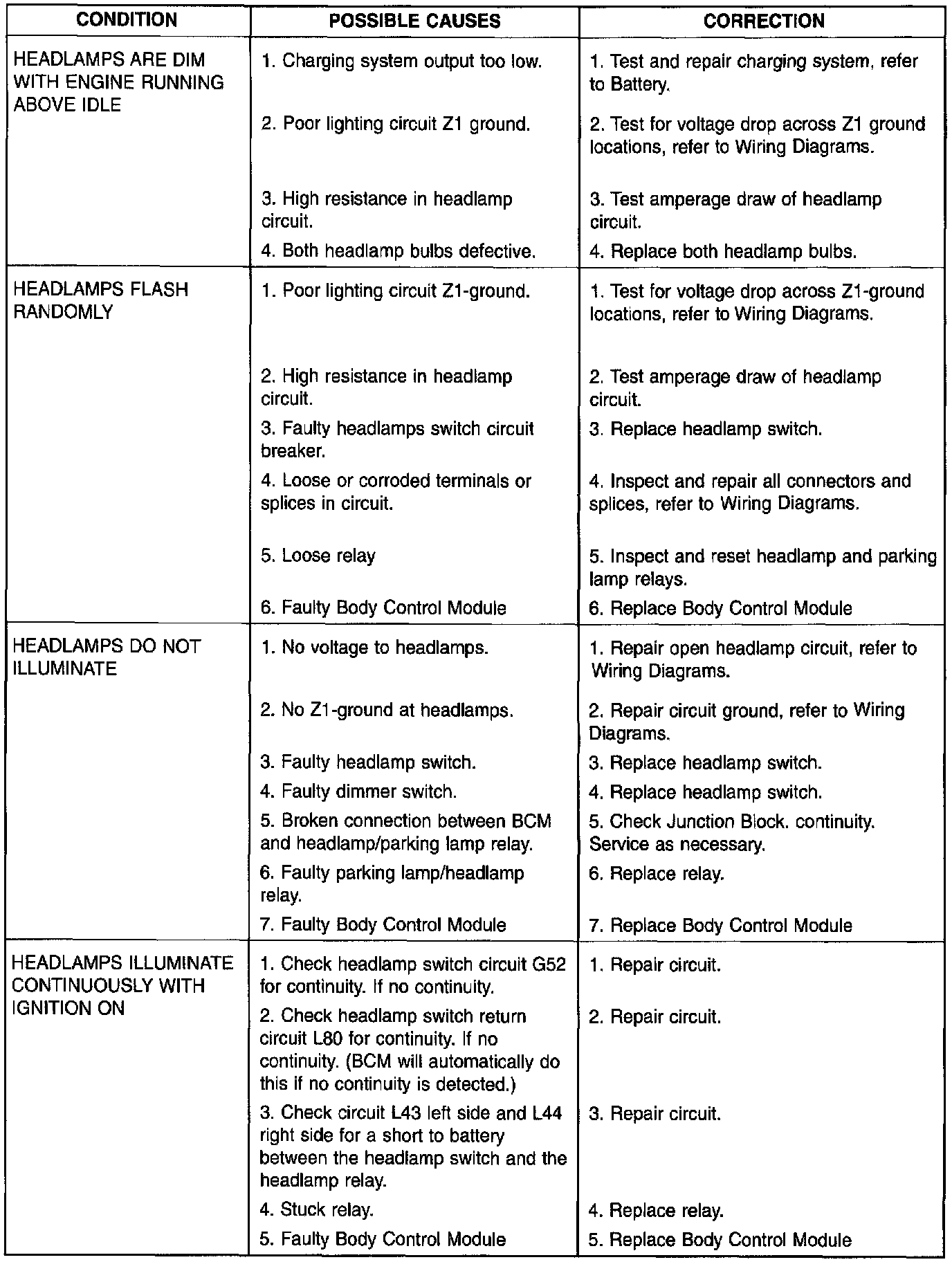 | CONDITION | POSSIBLE CAUSES | CORRECTION |
|---|---|---|
| HEADLAMPS ARE DIM WITH ENGINE RUNNING ABOVE IDLE | 1. Charging system output too low. | 1. Test and repair charging system, refer to Battery. |
| | 2. Poor lighting circuit Z1 ground. | 2. Test for voltage drop across Z1 ground locations, refer to Wiring Diagrams. |
| | 3. High resistance in headlamp circuit. | 3. Test amperage draw of headlamp circuit. |
| | 4. Both headlamp bulbs defective. | 4. Replace both headlamp bulbs. |
| HEADLAMPS FLASH RANDOMLY | 1. Poor lighting circuit Z1-ground. | 1. Test for voltage drop across Z1-ground locations, refer to Wiring Diagrams. |
| | 2. High resistance in headlamp circuit. | 2. Test amperage draw of headlamp circuit. |
| | 3. Faulty headlamps switch circuit breaker. | 3. Replace headlamp switch. |
| | 4. Loose or corroded terminals or splices in circuit. | 4. Inspect and repair all connectors and splices, refer to Wiring Diagrams. |
| | 5. Loose relay | 5. Inspect and reset headlamp and parking lamp relays. |
| | 6. Faulty Body Control Module | 6. Replace Body Control Module |
| HEADLAMPS DO NOT ILLUMINATE | 1. No voltage to headlamps. | 1. Repair open headlamp circuit, refer to Wiring Diagrams. |
| | 2. No Z1-ground at headlamps. | 2. Repair circuit ground, refer to Wiring Diagrams. |
| | 3. Faulty headlamp switch. | 3. Replace headlamp switch. |
| | 4. Faulty dimmer switch. | 4. Replace headlamp switch. |
| | 5. Broken connection between BCM and headlamp/parking lamp relay. | 5. Check Junction Block. continuity. Service as necessary. |
| | 6. Faulty parking lamp/headlamp relay. | 6. Replace relay. |
| | 7. Faulty Body Control Module | 7. Replace Body Control Module |
| HEADLAMPS ILLUMINATE CONTINUOUSLY WITH IGNITION ON | 1. Check headlamp switch circuit G52 for continuity. If no continuity. | 1. Repair circuit. |
| | 2. Check headlamp switch return circuit L80 for continuity. If no continuity. (BCM will automatically do this if no continuity is detected.) | 2. Repair circuit. |
| | 3. Check circuit L43 left side and L44 right side for a short to battery between the headlamp switch and the headlamp relay. | 3. Repair circuit. |
| | 4. Stuck relay. | 4. Replace relay. |
| | 5. Faulty Body Control Module | 5. Replace Body Control Module |